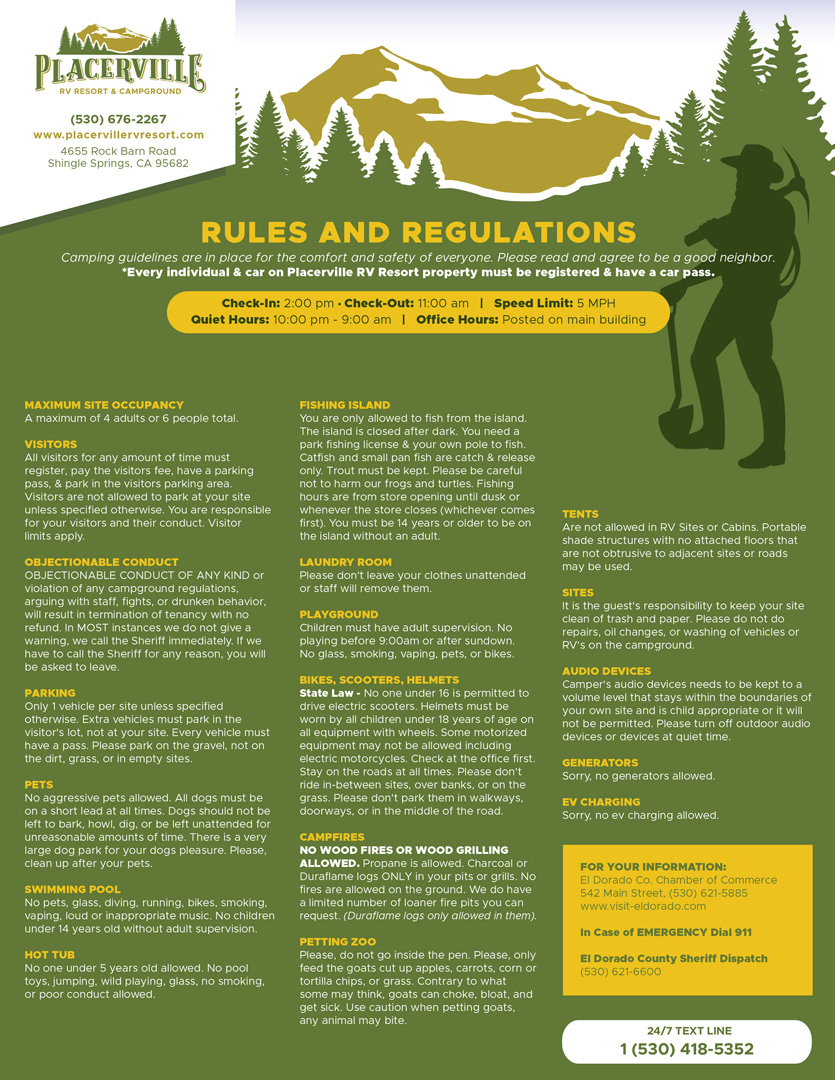 PLACERVILLE
RV RESORT & CAMPGROUND

(530) 676-2267
www.placervillervresort.com
4655 Rock Barn Road
Shingle Springs, CA 95682

RULES AND REGULATIONS

Camping guidelines are in place for the comfort and safety of everyone. Please read and agree to be a good neighbor.
*Every individual & car on Placerville RV Resort property must be registered & have a car pass.

Check-In: 2:00 pm • Check-Out: 11:00 am | Speed Limit: 5 MPH
Quiet Hours: 10:00 pm - 9:00 am | Office Hours: Posted on main building

MAXIMUM SITE OCCUPANCY
A maximum of 4 adults or 6 people total.

VISITORS
All visitors for any amount of time must register, pay the visitors fee, have a parking pass, & park in the visitors parking area. Visitors are not allowed to park at your site unless specified otherwise. You are responsible for your visitors and their conduct. Visitor limits apply.

OBJECTIONABLE CONDUCT
OBJECTIONABLE CONDUCT OF ANY KIND or violation of any campground regulations, arguing with staff, fights, or drunken behavior, will result in termination of tenancy with no refund. In MOST instances we do not give a warning, we call the Sheriff immediately. If we have to call the Sheriff for any reason, you will be asked to leave.

PARKING
Only 1 vehicle per site unless specified otherwise. Extra vehicles must park in the visitor's lot, not at your site. Every vehicle must have a pass. Please park on the gravel, not on the dirt, grass, or in empty sites.

PETS
No aggressive pets allowed. All dogs must be on a short lead at all times. Dogs should not be left to bark, howl, dig, or be left unattended for unreasonable amounts of time. There is a very large dog park for your dogs pleasure. Please, clean up after your pets.

SWIMMING POOL
No pets, glass, diving, running, bikes, smoking, vaping, loud or inappropriate music. No children under 14 years old without adult supervision.

HOT TUB
No one under 5 years old allowed. No pool toys, jumping, wild playing, glass, no smoking, or poor conduct allowed.

FISHING ISLAND
You are only allowed to fish from the island. The island is closed after dark. You need a park fishing license & your own pole to fish. Catfish and small pan fish are catch & release only. Trout must be kept. Please be careful not to harm our frogs and turtles. Fishing hours are from store opening until dusk or whenever the store closes (whichever comes first). You must be 14 years or older to be on the island without an adult.

LAUNDRY ROOM
Please don't leave your clothes unattended or staff will remove them.

PLAYGROUND
Children must have adult supervision. No playing before 9:00am or after sundown. No glass, smoking, vaping, pets, or bikes.

BIKES, SCOOTERS, HELMETS
State Law - No one under 16 is permitted to drive electric scooters. Helmets must be worn by all children under 18 years of age on all equipment with wheels. Some motorized equipment may not be allowed including electric motorcycles. Check at the office first. Stay on the roads at all times. Please don't ride in-between sites, over banks, or on the grass. Please don't park them in walkways, doorways, or in the middle of the road.

CAMPFIRES
NO WOOD FIRES OR WOOD GRILLING ALLOWED. Propane is allowed. Charcoal or Duraflame logs ONLY in your pits or grills. No fires are allowed on the ground. We do have a limited number of loaner fire pits you can request. (Duraflame logs only allowed in them).

PETTING ZOO
Please, do not go inside the pen. Please, only feed the goats cut up apples, carrots, corn or tortilla chips, or grass. Contrary to what some may think, goats can choke, bloat, and get sick. Use caution when petting goats, any animal may bite.

TENTS
Are not allowed in RV Sites or Cabins. Portable shade structures with no attached floors that are not obtrusive to adjacent sites or roads may be used.

SITES
It is the guest's responsibility to keep your site clean of trash and paper. Please do not do repairs, oil changes, or washing of vehicles or RV's on the campground.

AUDIO DEVICES
Camper's audio devices needs to be kept to a volume level that stays within the boundaries of your own site and is child appropriate or it will not be permitted. Please turn off outdoor audio devices or devices at quiet time.

GENERATORS
Sorry, no generators allowed.

EV CHARGING
Sorry, no ev charging allowed.

FOR YOUR INFORMATION:
El Dorado Co. Chamber of Commerce
542 Main Street, (530) 621-5885
www.visit-eldorado.com

In Case of EMERGENCY Dial 911

El Dorado County Sheriff Dispatch
(530) 621-6600

24/7 TEXT LINE
1 (530) 418-5352